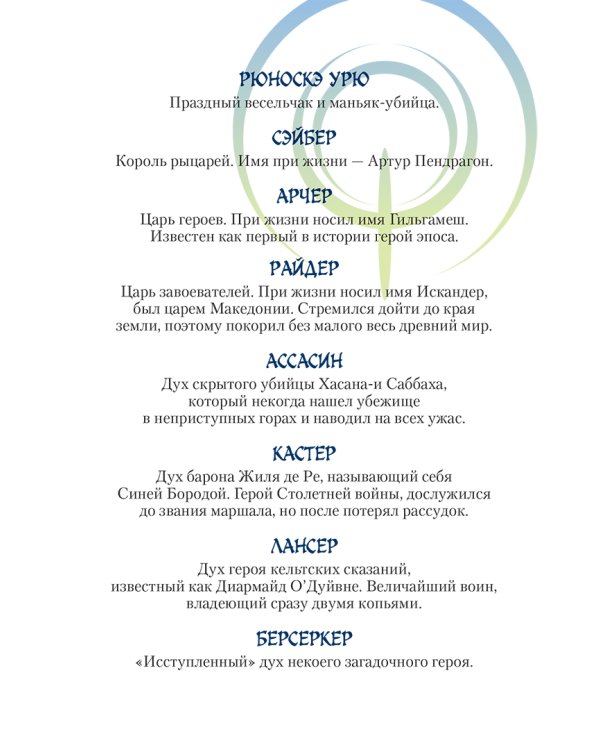 РЮНОСКЭ УРЮ
Праздный весельчак и маньяк-убийца.

СЭЙБЕР
Король рыцарей. Имя при жизни — Артур Пендрагон.

АРЧЕР
Царь героев. При жизни носил имя Гильгамеш. Известен как первый в истории герой эпоса.

РАЙДЕР
Царь завоевателей. При жизни носил имя Искандер, был царем Македонии. Стремился дойти до края земли, поэтому покорил без малого весь древний мир.

АССАСИН
Дух скрытого убийцы Хасана-и Саббаха, который некогда нашел убежище в неприступных горах и наводил на всех ужас.

КАСТЕР
Дух барона Жиля де Ре, называющий себя Синей Бородой. Герой Столетней войны, дослужился до звания маршала, но после потерял рассудок.

ЛАНСЕР
Дух героя кельтских сказаний, известный как Диармайд О'Дуйвне. Величайший воин, владеющий сразу двумя копьями.

БЕРСЕРКЕР
«Исступленный» дух некоего загадочного героя.